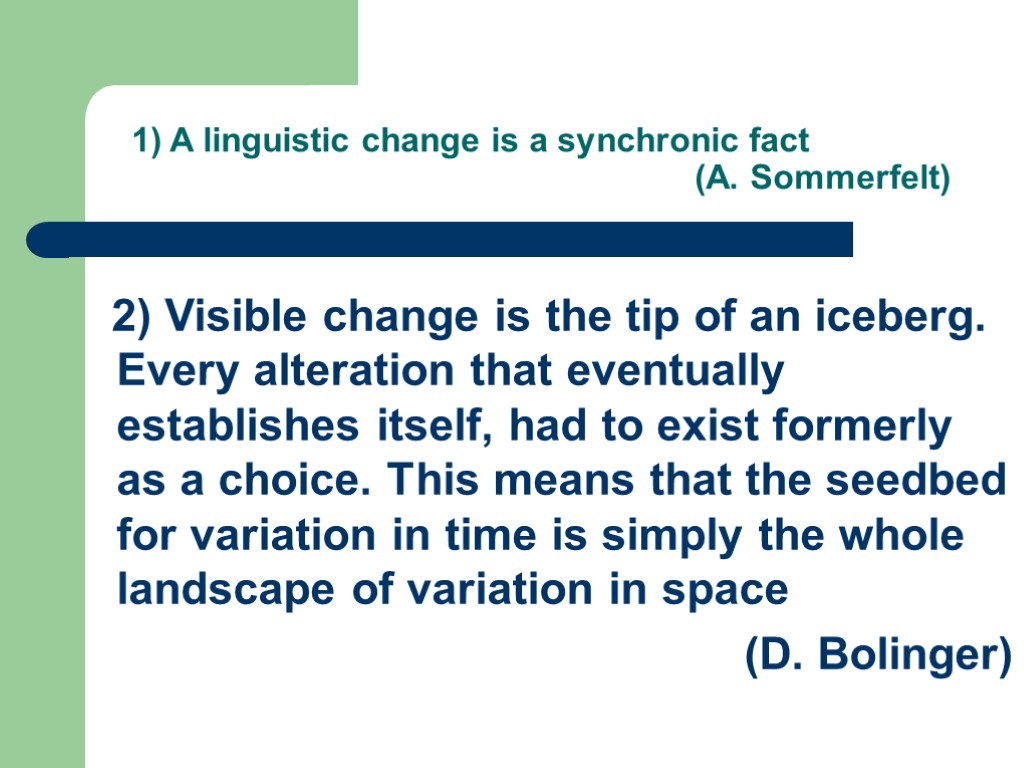 1) A linguistic change is a synchronic fact
(A. Sommerfelt)

2) Visible change is the tip of an iceberg. Every alteration that eventually establishes itself, had to exist formerly as a choice. This means that the seedbed for variation in time is simply the whole landscape of variation in space

(D. Bolinger)